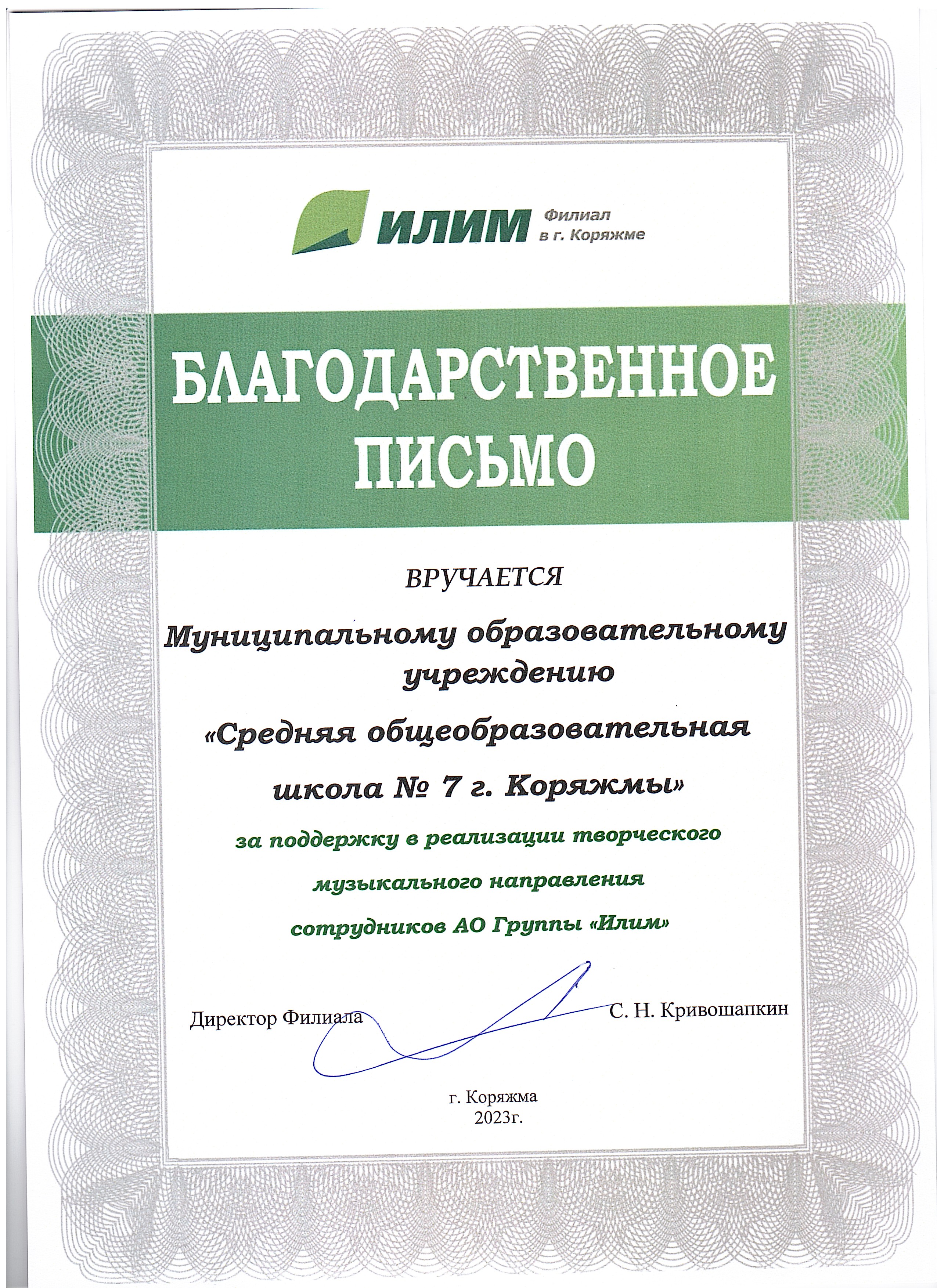 ИЛИМ Филиал в г. Коряжме

БЛАГОДАРСТВЕННОЕ ПИСЬМО

ВРУЧАЕТСЯ

Муниципальному образовательному учреждению

«Средняя общеобразовательная школа № 7 г. Коряжмы»

за поддержку в реализации творческого музыкального направления сотрудников АО Группы «Илим»

Директор Филиала С. Н. Кривошапкин

г. Коряжма
2023г.